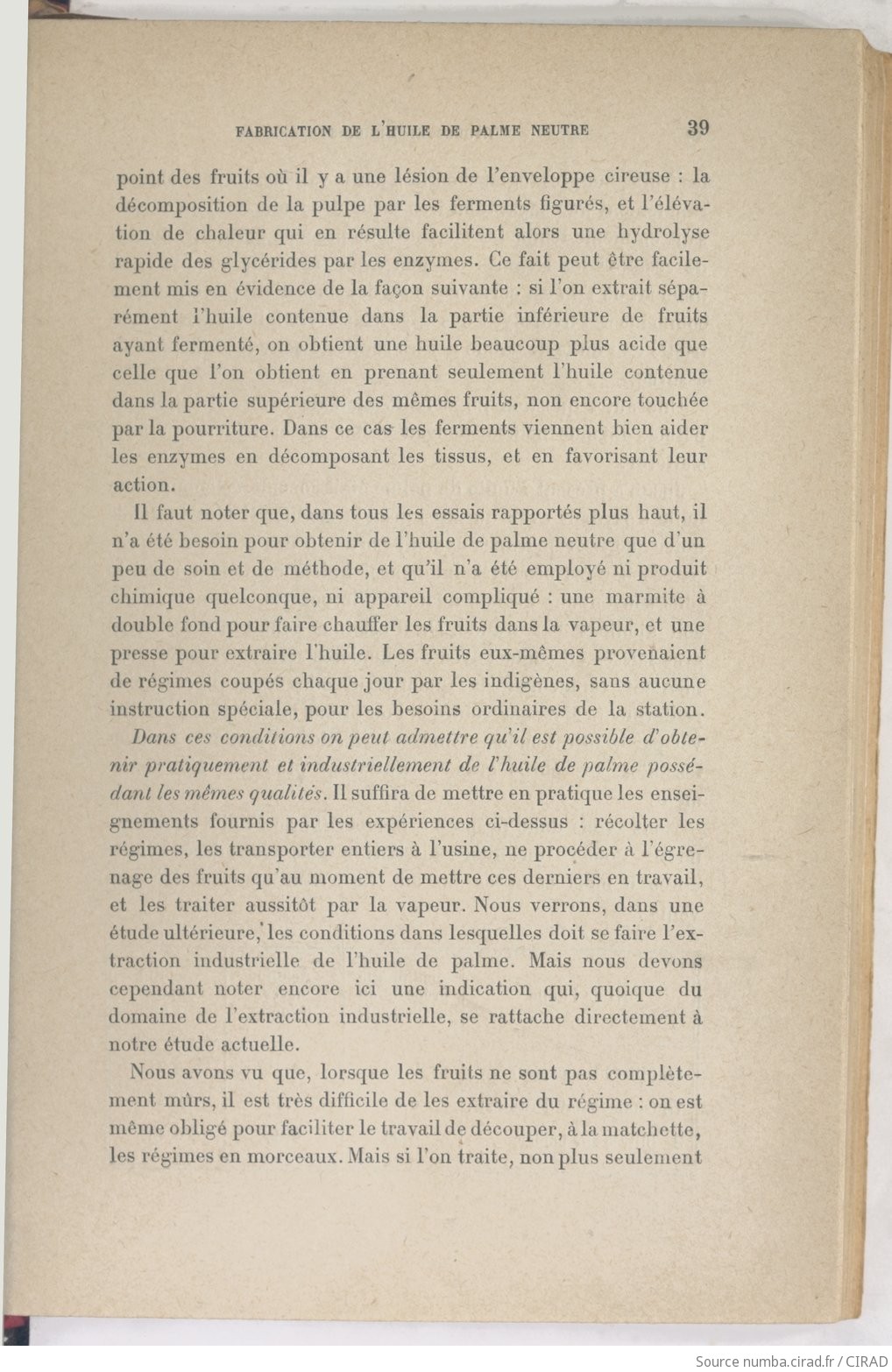 FABRICATION DE L'HUILE DE PALME NEUTRE 39

point des fruits où il y a une lésion de l'enveloppe cireuse : la décomposition de la pulpe par les ferments figurés, et l'élévation de chaleur qui en résulte facilitent alors une hydrolyse rapide des glycérides par les enzymes. Ce fait peut être facilement mis en évidence de la façon suivante : si l'on extrait séparément l'huile contenue dans la partie inférieure de fruits ayant fermenté, on obtient une huile beaucoup plus acide que celle que l'on obtient en prenant seulement l'huile contenue dans la partie supérieure des mêmes fruits, non encore touchée par la pourriture. Dans ce cas les ferments viennent bien aider les enzymes en décomposant les tissus, et en favorisant leur action.

Il faut noter que, dans tous les essais rapportés plus haut, il n'a été besoin pour obtenir de l'huile de palme neutre que d'un peu de soin et de méthode, et qu'il n'a été employé ni produit chimique quelconque, ni appareil compliqué : une marmite à double fond pour faire chauffer les fruits dans la vapeur, et une presse pour extraire l'huile. Les fruits eux-mêmes provenaient de régimes coupés chaque jour par les indigènes, sans aucune instruction spéciale, pour les besoins ordinaires de la station.

Dans ces conditions on peut admettre qu'il est possible d'obtenir pratiquement et industriellement de l'huile de palme possédant les mêmes qualités. Il suffira de mettre en pratique les enseignements fournis par les expériences ci-dessus : récolter les régimes, les transporter entiers à l'usine, ne procéder à l'égrenage des fruits qu'au moment de mettre ces derniers en travail, et les traiter aussitôt par la vapeur. Nous verrons, dans une étude ultérieure, les conditions dans lesquelles doit se faire l'extraction industrielle de l'huile de palme. Mais nous devons cependant noter encore ici une indication qui, quoique du domaine de l'extraction industrielle, se rattache directement à notre étude actuelle.

Nous avons vu que, lorsque les fruits ne sont pas complètement mûrs, il est très difficile de les extraire du régime : on est même obligé pour faciliter le travail de découper, à la matchette, les régimes en morceaux. Mais si l'on traite, non plus seulement

Source numba.cirad.fr / CIRAD